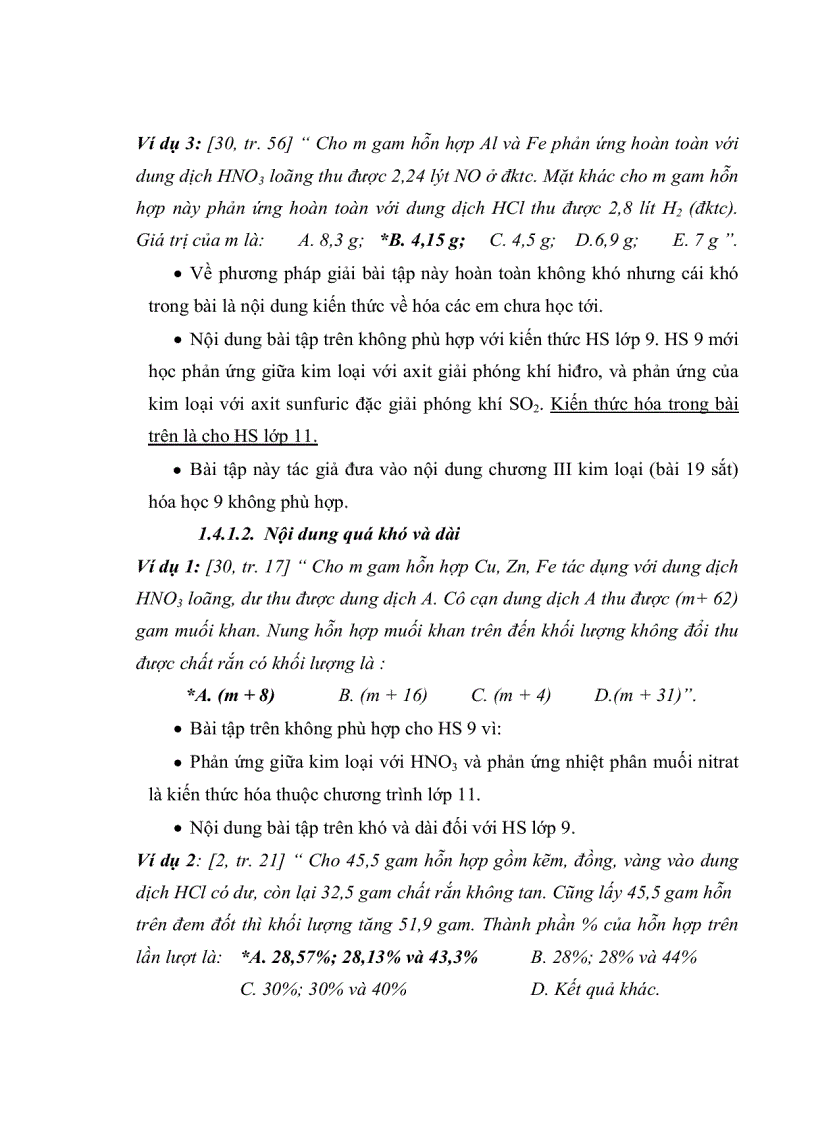 Ví dụ 3: [30, tr. 56] " Cho m gam hỗn hợp Al và Fe phản ứng hoàn toàn với dung dịch $HNO_3$ loãng thu được 2,24 lýt NO ở đktc. Mặt khác cho m gam hỗn hợp này phản ứng hoàn toàn với dung dịch HCl thu được 2,8 lít $H_2$ (đktc). Giá trị của m là: A. 8,3 g; *B. 4,15 g; C. 4,5 g; D.6,9 g; E. 7 g ".

• Về phương pháp giải bài tập này hoàn toàn không khó nhưng cái khó trong bài là nội dung kiến thức về hóa các em chưa học tới.

• Nội dung bài tập trên không phù hợp với kiến thức HS lớp 9. HS 9 mới học phản ứng giữa kim loại với axit giải phóng khí hiđro, và phản ứng của kim loại với axit sunfuric đặc giải phóng khí $SO_2$. Kiến thức hóa trong bài trên là cho HS lớp 11.

• Bài tập này tác giả đưa vào nội dung chương III kim loại (bài 19 sắt) hóa học 9 không phù hợp.

1.4.1.2. Nội dung quá khó và dài

Ví dụ 1: [30, tr. 17] " Cho m gam hỗn hợp Cu, Zn, Fe tác dụng với dung dịch $HNO_3$ loãng, dư thu được dung dịch A. Cô cạn dung dịch A thu được (m+ 62) gam muối khan. Nung hỗn hợp muối khan trên đến khối lượng không đổi thu được chất rắn có khối lượng là :

*A. (m + 8) B. (m + 16) C. (m + 4) D.(m + 31)".

• Bài tập trên không phù hợp cho HS 9 vì:

• Phản ứng giữa kim loại với $HNO_3$ và phản ứng nhiệt phân muối nitrat là kiến thức hóa thuộc chương trình lớp 11.

• Nội dung bài tập trên khó và dài đối với HS lớp 9.

Ví dụ 2: [2, tr. 21] " Cho 45,5 gam hỗn hợp gồm kẽm, đồng, vàng vào dung dịch HCl có dư, còn lại 32,5 gam chất rắn không tan. Cũng lấy 45,5 gam hỗn trên đem đốt thì khối lượng tăng 51,9 gam. Thành phần % của hỗn hợp trên lần lượt là: *A. 28,57%; 28,13% và 43,3% B. 28%; 28% và 44%

C. 30%; 30% và 40% D. Kết quả khác.